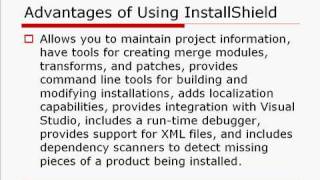 Advantages of Using InstallShield

Allows you to maintain project information, have tools for creating merge modules, transforms, and patches, provides command line tools for building and modifying installations, adds localization capabilities, provides integration with Visual Studio, includes a run-time debugger, provides support for XML files, and includes dependency scanners to detect missing pieces of a product being installed.